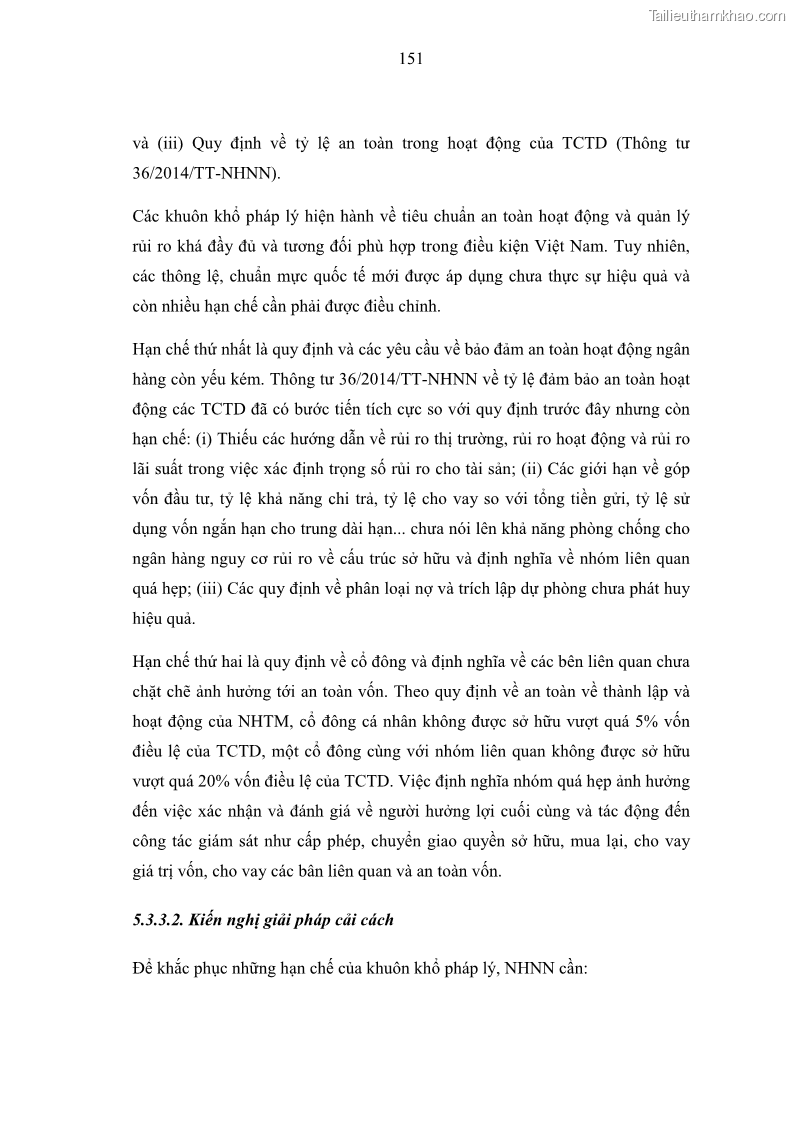 Tailieuthamkhao.com

151

và (iii) Quy định về tỷ lệ an toàn trong hoạt động của TCTD (Thông tư 36/2014/TT-NHNN).

Các khuôn khổ pháp lý hiện hành về tiêu chuẩn an toàn hoạt động và quản lý rủi ro khá đầy đủ và tương đối phù hợp trong điều kiện Việt Nam. Tuy nhiên, các thông lệ, chuẩn mực quốc tế mới được áp dụng chưa thực sự hiệu quả và còn nhiều hạn chế cần phải được điều chỉnh.

Hạn chế thứ nhất là quy định và các yêu cầu về bảo đảm an toàn hoạt động ngân hàng còn yếu kém. Thông tư 36/2014/TT-NHNN về tỷ lệ đảm bảo an toàn hoạt động các TCTD đã có bước tiến tích cực so với quy định trước đây nhưng còn hạn chế: (i) Thiếu các hướng dẫn về rủi ro thị trường, rủi ro hoạt động và rủi ro lãi suất trong việc xác định trọng số rủi ro cho tài sản; (ii) Các giới hạn về góp vốn đầu tư, tỷ lệ khả năng chi trả, tỷ lệ cho vay so với tổng tiền gửi, tỷ lệ sử dụng vốn ngắn hạn cho trung dài hạn... chưa nói lên khả năng phòng chống cho ngân hàng nguy cơ rủi ro về cấu trúc sở hữu và định nghĩa về nhóm liên quan quá hẹp; (iii) Các quy định về phân loại nợ và trích lập dự phòng chưa phát huy hiệu quả.

Hạn chế thứ hai là quy định về cổ đông và định nghĩa về các bên liên quan chưa chặt chẽ ảnh hưởng tới an toàn vốn. Theo quy định về an toàn về thành lập và hoạt động của NHTM, cổ đông cá nhân không được sở hữu vượt quá 5% vốn điều lệ của TCTD, một cổ đông cùng với nhóm liên quan không được sở hữu vượt quá 20% vốn điều lệ của TCTD. Việc định nghĩa nhóm quá hẹp ảnh hưởng đến việc xác nhận và đánh giá về người hưởng lợi cuối cùng và tác động đến công tác giám sát như cấp phép, chuyển giao quyền sở hữu, mua lại, cho vay giá trị vốn, cho vay các bân liên quan và an toàn vốn.

5.3.3.2. Kiến nghị giải pháp cải cách

Để khắc phục những hạn chế của khuôn khổ pháp lý, NHNN cần: